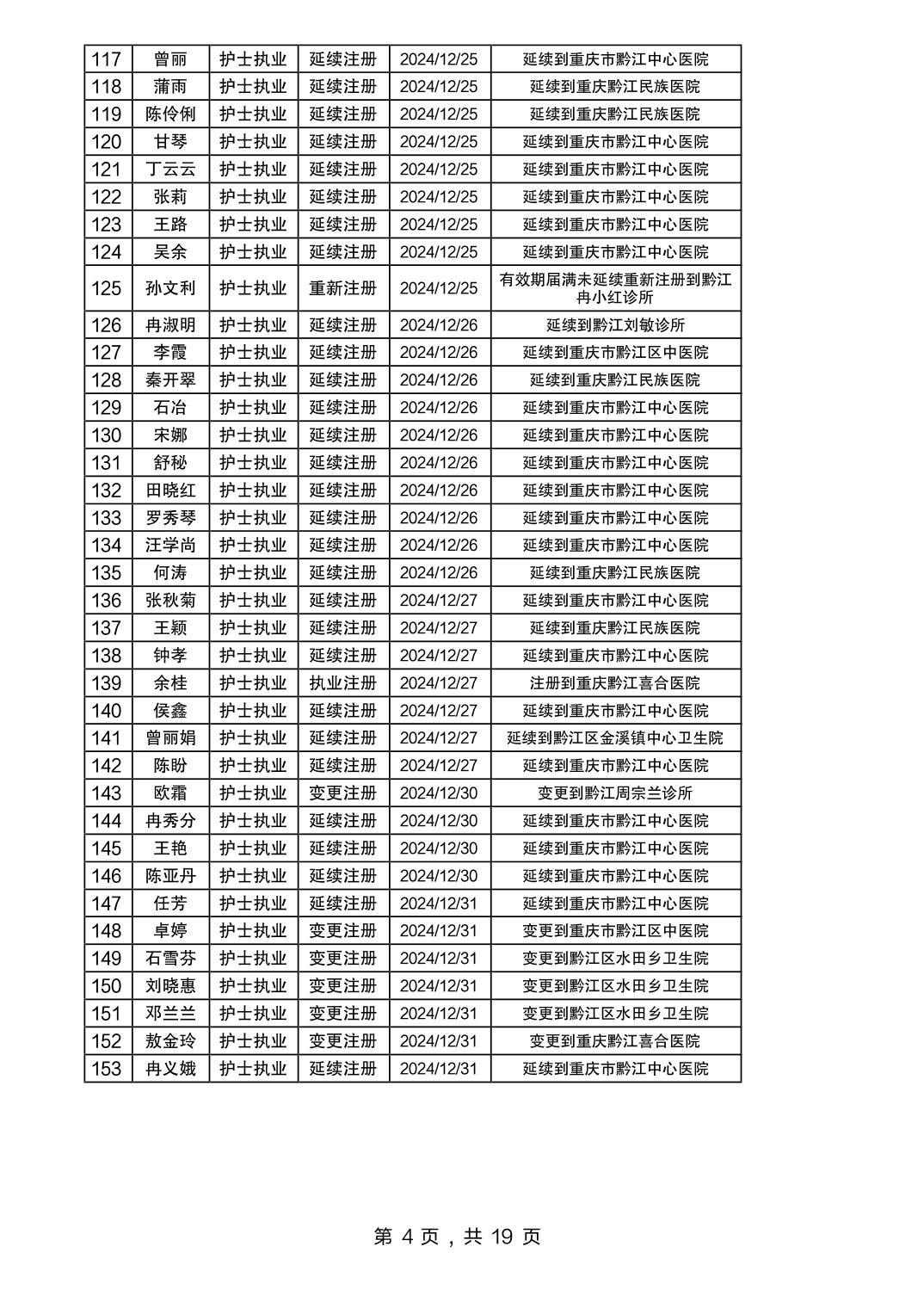 | 117 | 曾丽 | 护士执业 | 延续注册 | 2024/12/25 | 延续到重庆市黔江中心医院 |
|---|---|---|---|---|---|
| 118 | 蒲雨 | 护士执业 | 延续注册 | 2024/12/25 | 延续到重庆黔江民族医院 |
| 119 | 陈伶俐 | 护士执业 | 延续注册 | 2024/12/25 | 延续到重庆黔江民族医院 |
| 120 | 甘琴 | 护士执业 | 延续注册 | 2024/12/25 | 延续到重庆市黔江中心医院 |
| 121 | 丁云云 | 护士执业 | 延续注册 | 2024/12/25 | 延续到重庆市黔江中心医院 |
| 122 | 张莉 | 护士执业 | 延续注册 | 2024/12/25 | 延续到重庆市黔江中心医院 |
| 123 | 王路 | 护士执业 | 延续注册 | 2024/12/25 | 延续到重庆市黔江中心医院 |
| 124 | 吴余 | 护士执业 | 延续注册 | 2024/12/25 | 延续到重庆市黔江中心医院 |
| 125 | 孙文利 | 护士执业 | 重新注册 | 2024/12/25 | 有效期届满未延续重新注册到黔江冉小红诊所 |
| 126 | 冉淑明 | 护士执业 | 延续注册 | 2024/12/26 | 延续到黔江刘敏诊所 |
| 127 | 李霞 | 护士执业 | 延续注册 | 2024/12/26 | 延续到重庆市黔江区中医院 |
| 128 | 秦开翠 | 护士执业 | 延续注册 | 2024/12/26 | 延续到重庆黔江民族医院 |
| 129 | 石冶 | 护士执业 | 延续注册 | 2024/12/26 | 延续到重庆市黔江中心医院 |
| 130 | 宋娜 | 护士执业 | 延续注册 | 2024/12/26 | 延续到重庆市黔江中心医院 |
| 131 | 舒秘 | 护士执业 | 延续注册 | 2024/12/26 | 延续到重庆市黔江中心医院 |
| 132 | 田晓红 | 护士执业 | 延续注册 | 2024/12/26 | 延续到重庆市黔江中心医院 |
| 133 | 罗秀琴 | 护士执业 | 延续注册 | 2024/12/26 | 延续到重庆市黔江中心医院 |
| 134 | 汪学尚 | 护士执业 | 延续注册 | 2024/12/26 | 延续到重庆市黔江中心医院 |
| 135 | 何涛 | 护士执业 | 延续注册 | 2024/12/26 | 延续到重庆黔江民族医院 |
| 136 | 张秋菊 | 护士执业 | 延续注册 | 2024/12/27 | 延续到重庆市黔江中心医院 |
| 137 | 王颖 | 护士执业 | 延续注册 | 2024/12/27 | 延续到重庆黔江民族医院 |
| 138 | 钟孝 | 护士执业 | 延续注册 | 2024/12/27 | 延续到重庆市黔江中心医院 |
| 139 | 余桂 | 护士执业 | 执业注册 | 2024/12/27 | 注册到重庆黔江喜合医院 |
| 140 | 侯鑫 | 护士执业 | 延续注册 | 2024/12/27 | 延续到重庆市黔江中心医院 |
| 141 | 曾丽娟 | 护士执业 | 延续注册 | 2024/12/27 | 延续到黔江区金溪镇中心卫生院 |
| 142 | 陈盼 | 护士执业 | 延续注册 | 2024/12/27 | 延续到重庆市黔江中心医院 |
| 143 | 欧霜 | 护士执业 | 变更注册 | 2024/12/30 | 变更到黔江周宗兰诊所 |
| 144 | 冉秀分 | 护士执业 | 延续注册 | 2024/12/30 | 延续到重庆市黔江中心医院 |
| 145 | 王艳 | 护士执业 | 延续注册 | 2024/12/30 | 延续到重庆市黔江中心医院 |
| 146 | 陈亚丹 | 护士执业 | 延续注册 | 2024/12/30 | 延续到重庆市黔江中心医院 |
| 147 | 任芳 | 护士执业 | 延续注册 | 2024/12/31 | 延续到重庆市黔江中心医院 |
| 148 | 卓婷 | 护士执业 | 变更注册 | 2024/12/31 | 变更到重庆市黔江区中医院 |
| 149 | 石雪芬 | 护士执业 | 变更注册 | 2024/12/31 | 变更到黔江区水田乡卫生院 |
| 150 | 刘晓惠 | 护士执业 | 变更注册 | 2024/12/31 | 变更到黔江区水田乡卫生院 |
| 151 | 邓兰兰 | 护士执业 | 变更注册 | 2024/12/31 | 变更到黔江区水田乡卫生院 |
| 152 | 敖金玲 | 护士执业 | 变更注册 | 2024/12/31 | 变更到重庆黔江喜合医院 |
| 153 | 冉义娥 | 护士执业 | 延续注册 | 2024/12/31 | 延续到重庆市黔江中心医院 |

第 4 页，共 19 页